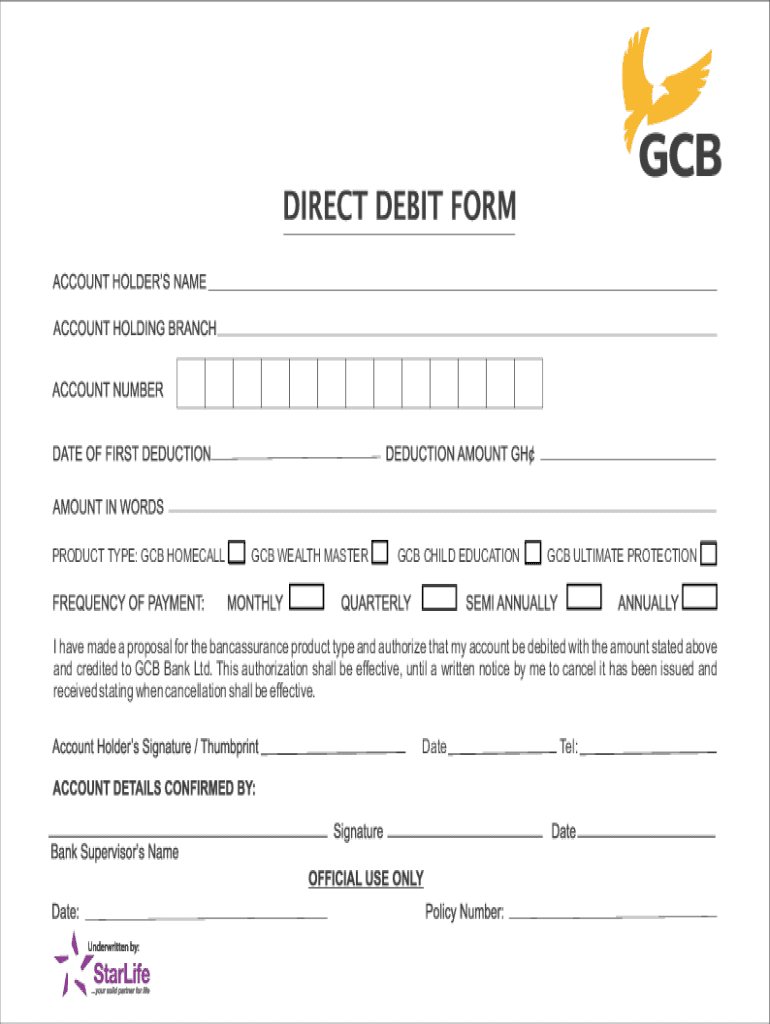 GCB

DIRECT DEBIT FORM

ACCOUNT HOLDER'S NAME ____

ACCOUNT HOLDING BRANCH ____

ACCOUNT NUMBER

DATE OF FIRST DEDUCTION ____ DEDUCTION AMOUNT GH¢ ____

AMOUNT IN WORDS ____

PRODUCT TYPE: GCB HOMECALL ☐ GCB WEALTH MASTER ☐ GCB CHILD EDUCATION ☐ GCB ULTIMATE PROTECTION ☐

FREQUENCY OF PAYMENT: MONTHLY ☐ QUARTERLY ☐ SEMI ANNUALLY ☐ ANNUALLY ☐

I have made a proposal for the bancassurance product type and authorize that my account be debited with the amount stated above and credited to GCB Bank Ltd. This authorization shall be effective, until a written notice by me to cancel it has been issued and received stating when cancellation shall be effective.

Account Holder's Signature / Thumbprint ____ Date ____ Tel: ____

ACCOUNT DETAILS CONFIRMED BY:

____ Signature ____ Date ____
Bank Supervisor's Name

OFFICIAL USE ONLY

Date: ____ Policy Number: ____

Underwritten by:
StarLife
...your solid partner for life